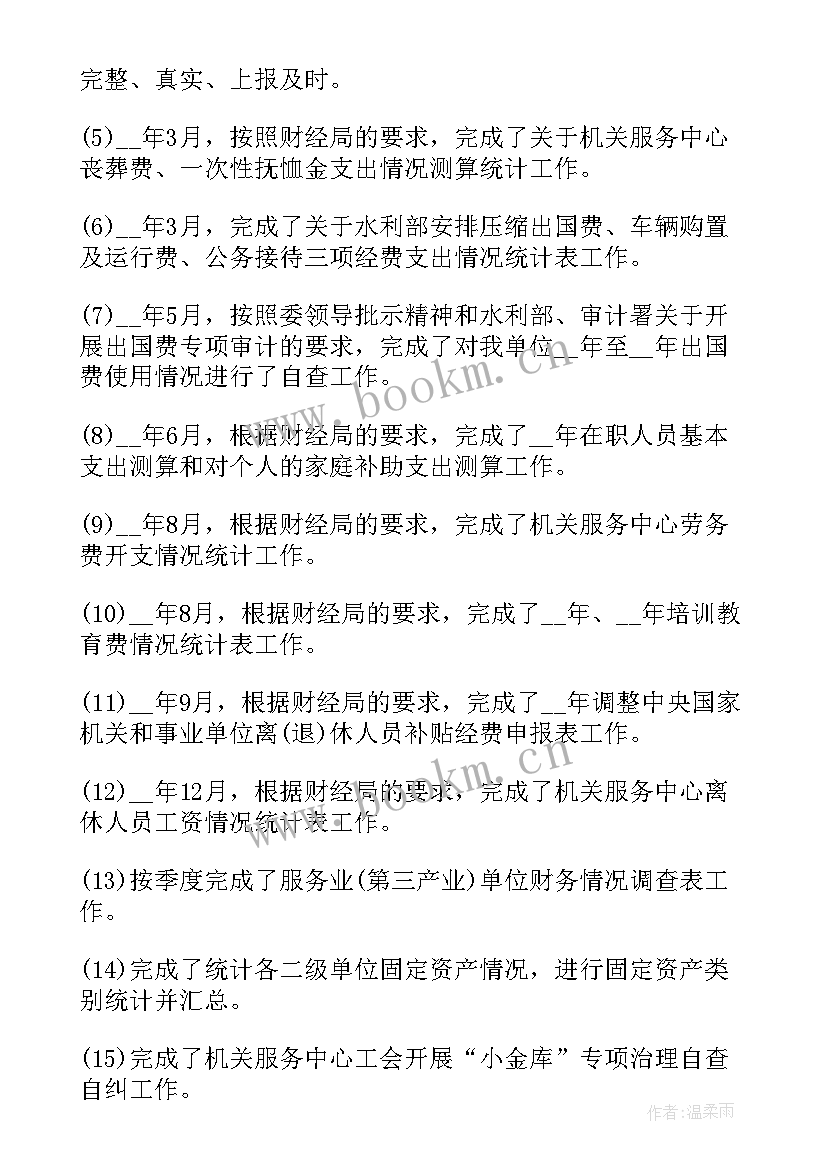 完整、真实、上报及时。

(5)__年3月，按照财经局的要求，完成了关于机关服务中心丧葬费、一次性抚恤金支出情况测算统计工作。

(6)__年3月，完成了关于水利部安排压缩出国费、车辆购置及运行费、公务接待三项经费支出情况统计表工作。

(7)__年5月，按照委领导批示精神和水利部、审计署关于开展出国费专项审计的要求，完成了对我单位__年至__年出国费使用情况进行了自查工作。

(8)__年6月，根据财经局的要求，完成了__年在职人员基本支出测算和对个人的家庭补助支出测算工作。

(9)__年8月，根据财经局的要求，完成了机关服务中心劳务费开支情况统计工作。

(10)__年8月，根据财经局的要求，完成了__年、__年培训教育费情况统计表工作。

(11)__年9月，根据财经局的要求，完成了__年调整中央国家机关和事业单位离(退)休人员补贴经费申报表工作。

(12)__年12月，根据财经局的要求，完成了机关服务中心离休人员工资情况统计表工作。

(13)按季度完成了服务业(第三产业)单位财务情况调查表工作。

(14)完成了统计各二级单位固定资产情况，进行固定资产类别统计并汇总。

(15)完成了机关服务中心工会开展“小金库”专项治理自查自纠工作。

www.bookm.cn

www.bookm.cn

作者:温柔雨